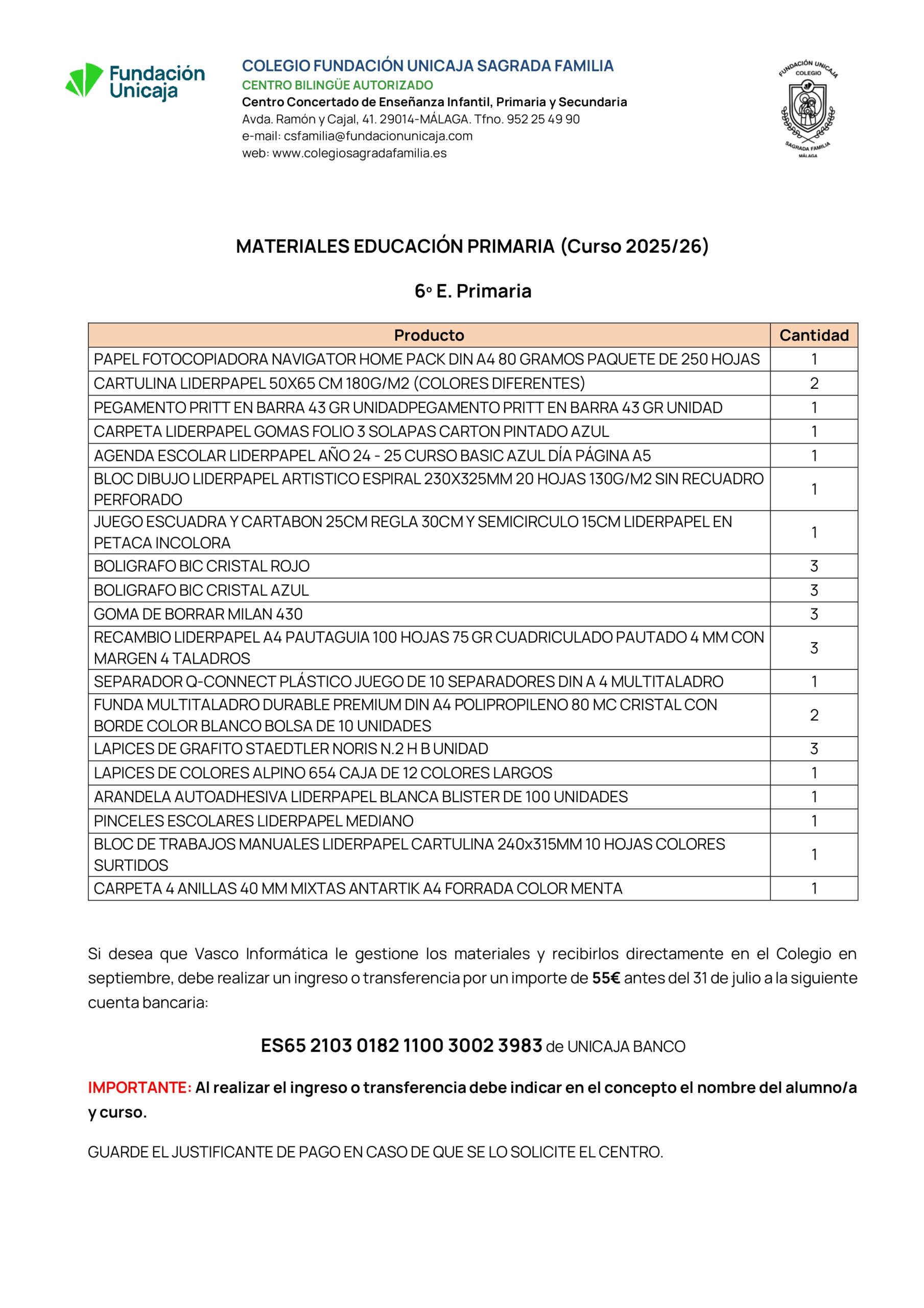 Fundación Unicaja

COLEGIO FUNDACIÓN UNICAJA SAGRADA FAMILIA
CENTRO BILINGÜE AUTORIZADO
Centro Concertado de Enseñanza Infantil, Primaria y Secundaria
Avda. Ramón y Cajal, 41. 29014-MÁLAGA. Tfno. 952 25 49 90
e-mail: csfamilia@fundacionunicaja.com
web: www.colegiosagradafamilia.es

FUNDACIÓN UNICAJA COLEGIO SAGRADA FAMILIA MÁLAGA

MATERIALES EDUCACIÓN PRIMARIA (Curso 2025/26)

6º E. Primaria

| Producto | Cantidad |
|---|---|
| PAPEL FOTOCOPIADORA NAVIGATOR HOME PACK DIN A4 80 GRAMOS PAQUETE DE 250 HOJAS | 1 |
| CARTULINA LIDERPAPEL 50X65 CM 180G/M2 (COLORES DIFERENTES) | 2 |
| PEGAMENTO PRITT EN BARRA 43 GR UNIDADPEGAMENTO PRITT EN BARRA 43 GR UNIDAD | 1 |
| CARPETA LIDERPAPEL GOMAS FOLIO 3 SOLAPAS CARTON PINTADO AZUL | 1 |
| AGENDA ESCOLAR LIDERPAPEL AÑO 24 - 25 CURSO BASIC AZUL DÍA PÁGINA A5 | 1 |
| BLOC DIBUJO LIDERPAPEL ARTISTICO ESPIRAL 230X325MM 20 HOJAS 130G/M2 SIN RECUADRO PERFORADO | 1 |
| JUEGO ESCUADRA Y CARTABON 25CM REGLA 30CM Y SEMICIRCULO 15CM LIDERPAPEL EN PETACA INCOLORA | 1 |
| BOLIGRAFO BIC CRISTAL ROJO | 3 |
| BOLIGRAFO BIC CRISTAL AZUL | 3 |
| GOMA DE BORRAR MILAN 430 | 3 |
| RECAMBIO LIDERPAPEL A4 PAUTAGUIA 100 HOJAS 75 GR CUADRICULADO PAUTADO 4 MM CON MARGEN 4 TALADROS | 3 |
| SEPARADOR Q-CONNECT PLÁSTICO JUEGO DE 10 SEPARADORES DIN A 4 MULTITALADRO | 1 |
| FUNDA MULTITALADRO DURABLE PREMIUM DIN A4 POLIPROPILENO 80 MC CRISTAL CON BORDE COLOR BLANCO BOLSA DE 10 UNIDADES | 2 |
| LAPICES DE GRAFITO STAEDTLER NORIS N.2 H B UNIDAD | 3 |
| LAPICES DE COLORES ALPINO 654 CAJA DE 12 COLORES LARGOS | 1 |
| ARANDELA AUTOADHESIVA LIDERPAPEL BLANCA BLISTER DE 100 UNIDADES | 1 |
| PINCELES ESCOLARES LIDERPAPEL MEDIANO | 1 |
| BLOC DE TRABAJOS MANUALES LIDERPAPEL CARTULINA 240x315MM 10 HOJAS COLORES SURTIDOS | 1 |
| CARPETA 4 ANILLAS 40 MM MIXTAS ANTARTIK A4 FORRADA COLOR MENTA | 1 |

Si desea que Vasco Informática le gestione los materiales y recibirlos directamente en el Colegio en septiembre, debe realizar un ingreso o transferencia por un importe de 55€ antes del 31 de julio a la siguiente cuenta bancaria:

ES65 2103 0182 1100 3002 3983 de UNICAJA BANCO

IMPORTANTE: Al realizar el ingreso o transferencia debe indicar en el concepto el nombre del alumno/a y curso.

GUARDE EL JUSTIFICANTE DE PAGO EN CASO DE QUE SE LO SOLICITE EL CENTRO.